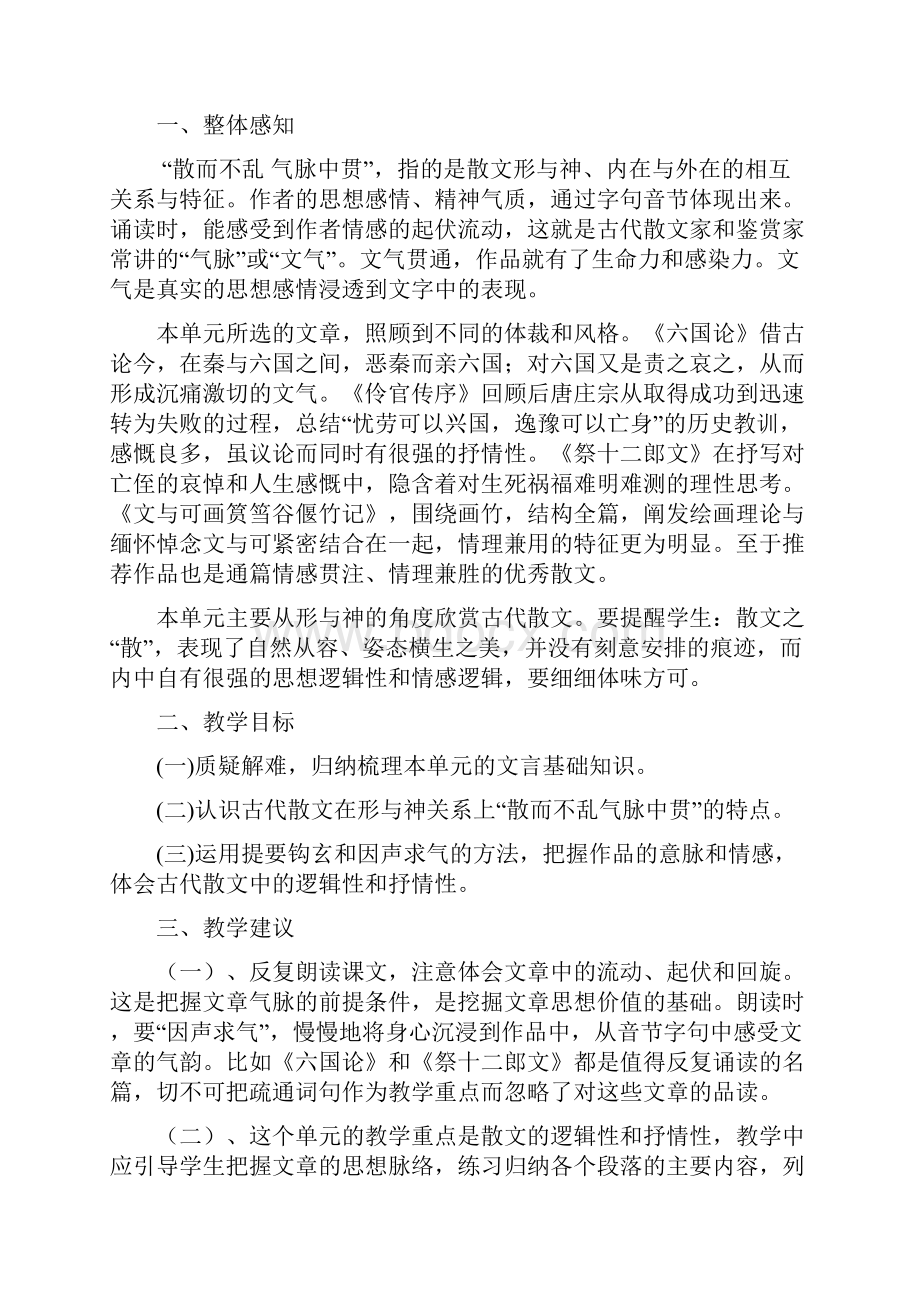 一、整体感知

“散而不乱 气脉中贯”，指的是散文形与神、内在与外在的相互关系与特征。作者的思想感情、精神气质，通过字句音节体现出来。诵读时，能感受到作者情感的起伏流动，这就是古代散文家和鉴赏家常讲的“气脉”或“文气”。文气贯通，作品就有了生命力和感染力。文气是真实的思想感情浸透到文字中的表现。

本单元所选的文章，照顾到不同的体裁和风格。《六国论》借古论今，在秦与六国之间，恶秦而亲六国；对六国又是责之哀之，从而形成沉痛激切的文气。《伶官传序》回顾后唐庄宗从取得成功到迅速转为失败的过程，总结“忧劳可以兴国，逸豫可以亡身”的历史教训，感慨良多，虽议论而同时有很强的抒情性。《祭十二郎文》在抒写对亡侄的哀悼和人生感慨中，隐含着对生死祸福难明难测的理性思考。《文与可画筼筜谷偃竹记》，围绕画竹，结构全篇，阐发绘画理论与缅怀悼念文与可紧密结合在一起，情理兼用的特征更为明显。至于推荐作品也是通篇情感贯注、情理兼胜的优秀散文。

本单元主要从形与神的角度欣赏古代散文。要提醒学生：散文之“散”，表现了自然从容、姿态横生之美，并没有刻意安排的痕迹，而内中自有很强的思想逻辑性和情感逻辑，要细细体味方可。

二、教学目标

(一)质疑解难，归纳梳理本单元的文言基础知识。

(二)认识古代散文在形与神关系上“散而不乱气脉中贯”的特点。

(三)运用提要钩玄和因声求气的方法，把握作品的意脉和情感，体会古代散文中的逻辑性和抒情性。

三、教学建议

（一）、反复朗读课文，注意体会文章中的流动、起伏和回旋。这是把握文章气脉的前提条件，是挖掘文章思想价值的基础。朗读时，要“因声求气”，慢慢地将身心沉浸到作品中，从音节字句中感受文章的气韵。比如《六国论》和《祭十二郎文》都是值得反复诵读的名篇，切不可把疏通词句作为教学重点而忽略了对这些文章的品读。

（二）、这个单元的教学重点是散文的逻辑性和抒情性，教学中应引导学生把握文章的思想脉络，练习归纳各个段落的主要内容，列